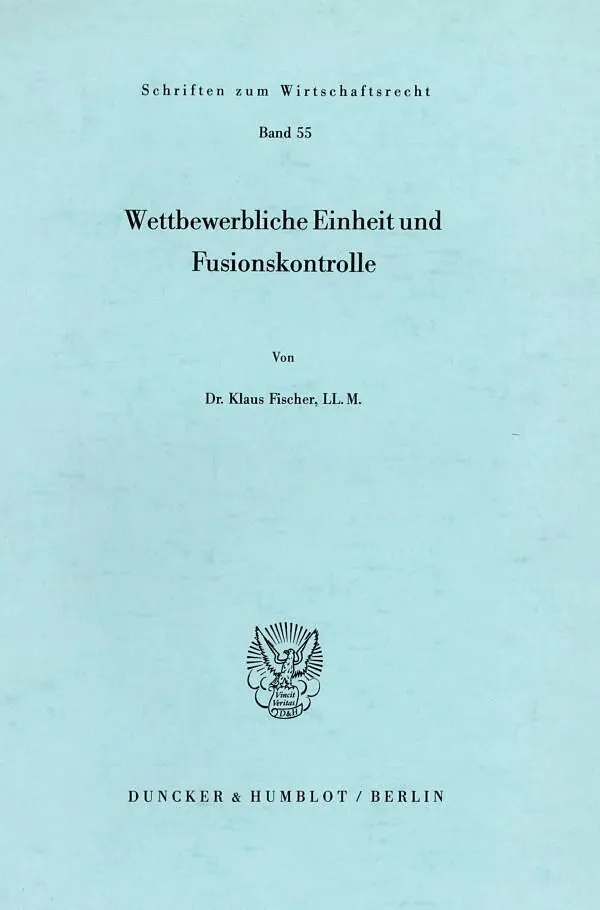 Schriften zum Wirtschaftsrecht

Band 55

Wettbewerbliche Einheit und Fusionskontrolle

Von

Dr. Klaus Fischer, LL. M.

Vincit Veritas D&H

DUNCKER & HUMBLOT / BERLIN